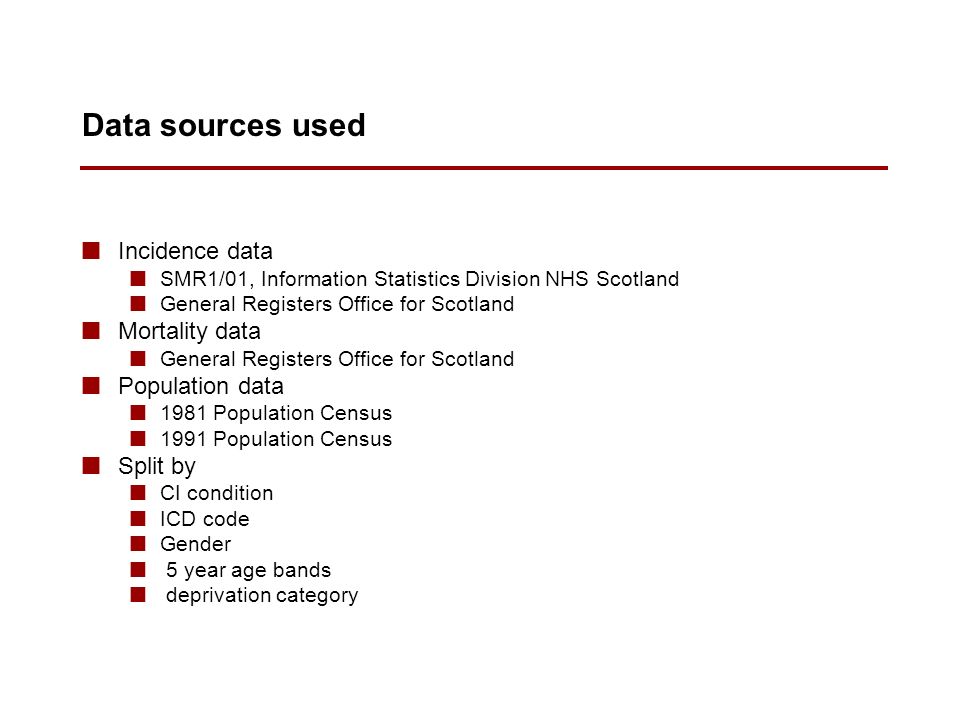 Data sources used

Incidence data
SMR1/01, Information Statistics Division NHS Scotland
General Registers Office for Scotland
Mortality data
General Registers Office for Scotland
Population data
1981 Population Census
1991 Population Census
Split by
CI condition
ICD code
Gender
5 year age bands
deprivation category